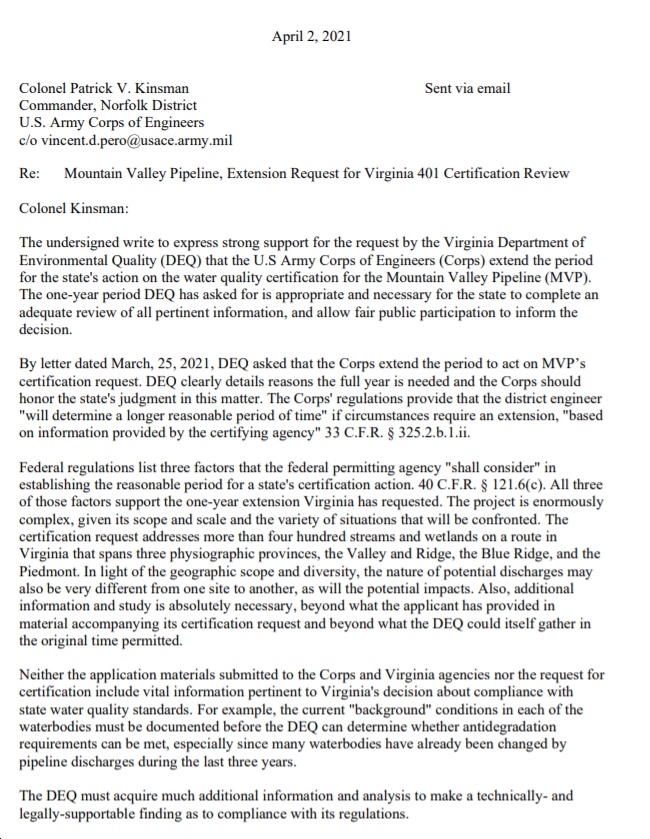 April 2, 2021

Colonel Patrick V. Kinsman
Commander, Norfolk District
U.S. Army Corps of Engineers
c/o vincent.d.pero@usace.army.mil

Sent via email

Re: Mountain Valley Pipeline, Extension Request for Virginia 401 Certification Review

Colonel Kinsman:

The undersigned write to express strong support for the request by the Virginia Department of Environmental Quality (DEQ) that the U.S Army Corps of Engineers (Corps) extend the period for the state's action on the water quality certification for the Mountain Valley Pipeline (MVP). The one-year period DEQ has asked for is appropriate and necessary for the state to complete an adequate review of all pertinent information, and allow fair public participation to inform the decision.

By letter dated March, 25, 2021, DEQ asked that the Corps extend the period to act on MVP's certification request. DEQ clearly details reasons the full year is needed and the Corps should honor the state's judgment in this matter. The Corps' regulations provide that the district engineer "will determine a longer reasonable period of time" if circumstances require an extension, "based on information provided by the certifying agency" 33 C.F.R. § 325.2.b.1.ii.

Federal regulations list three factors that the federal permitting agency "shall consider" in establishing the reasonable period for a state's certification action. 40 C.F.R. § 121.6(c). All three of those factors support the one-year extension Virginia has requested. The project is enormously complex, given its scope and scale and the variety of situations that will be confronted. The certification request addresses more than four hundred streams and wetlands on a route in Virginia that spans three physiographic provinces, the Valley and Ridge, the Blue Ridge, and the Piedmont. In light of the geographic scope and diversity, the nature of potential discharges may also be very different from one site to another, as will the potential impacts. Also, additional information and study is absolutely necessary, beyond what the applicant has provided in material accompanying its certification request and beyond what the DEQ could itself gather in the original time permitted.

Neither the application materials submitted to the Corps and Virginia agencies nor the request for certification include vital information pertinent to Virginia's decision about compliance with state water quality standards. For example, the current "background" conditions in each of the waterbodies must be documented before the DEQ can determine whether antidegradation requirements can be met, especially since many waterbodies have already been changed by pipeline discharges during the last three years.

The DEQ must acquire much additional information and analysis to make a technically- and legally-supportable finding as to compliance with its regulations.